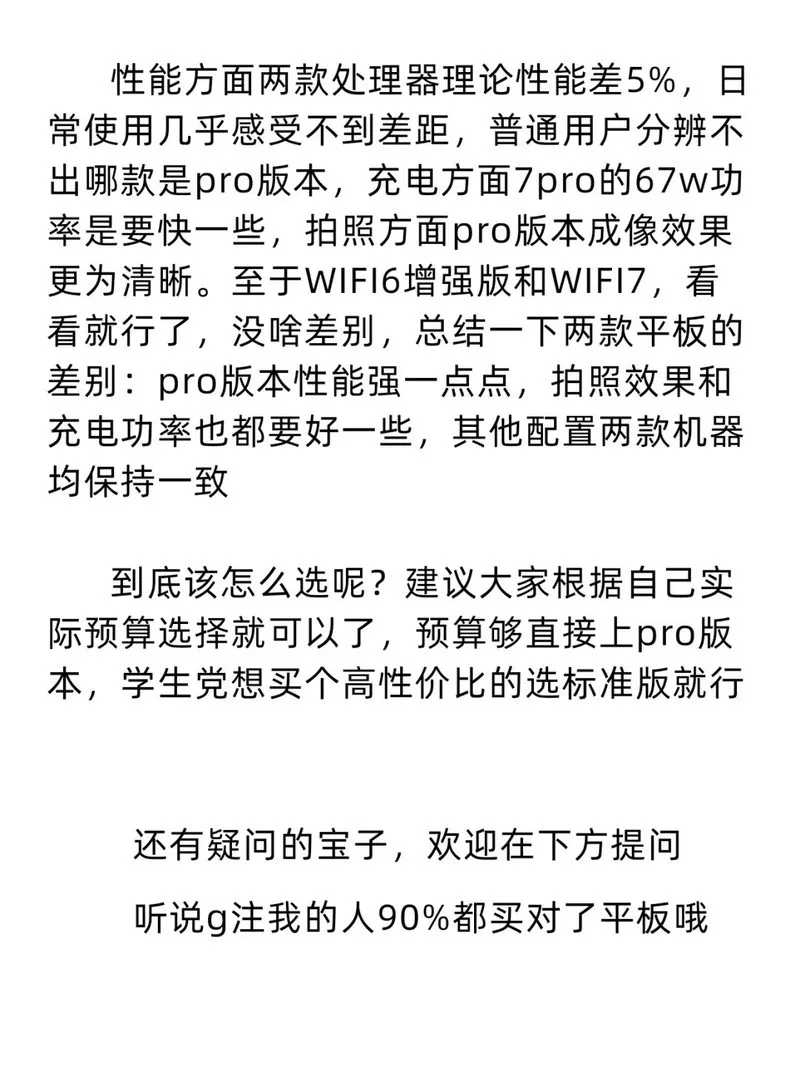 性能方面两款处理器理论性能差5%，日常使用几乎感受不到差距，普通用户分辨不出哪款是pro版本，充电方面7pro的67w功率是要快一些，拍照方面pro版本成像效果更为清晰。至于WIFI6增强版和WIFI7，看看就行了，没啥差别，总结一下两款平板的差别：pro版本性能强一点点，拍照效果和充电功率也都要好一些，其他配置两款机器均保持一致

到底该怎么选呢？建议大家根据自己实际预算选择就可以了，预算够直接上pro版本，学生党想买个高性价比的选标准版就行

还有疑问的宝子，欢迎在下方提问

听说g注我的人90%都买对了平板哦